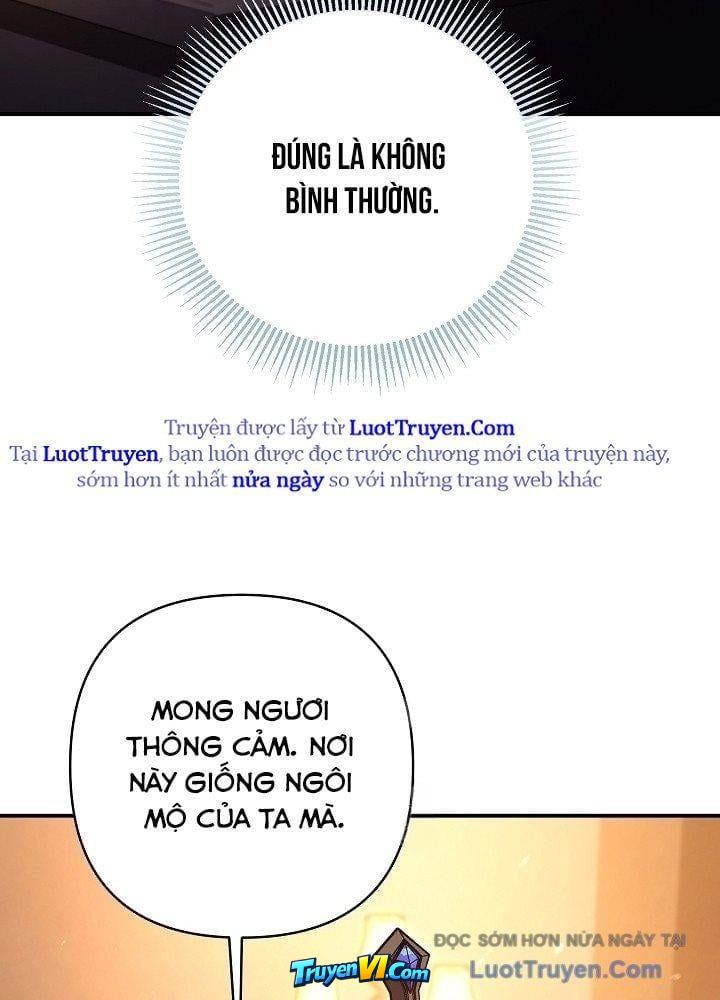 ĐÚNG LÀ KHÔNG BÌNH THƯỜNG.

Truyện được lấy từ LuotTruyen.Com
Tại LuotTruyen, bạn luôn được đọc trước chương mới của truyện này, sớm hơn ít nhất nửa ngày so với những trang web khác

MONG NGƯƠI THÔNG CẢM. NƠI NÀY GIỐNG NGÔI MỘ CỦA TA MÀ.

TruyenVI.Com

ĐỌC SỚM HƠN NỬA NGÀY TẠI
LuotTruyen.Com